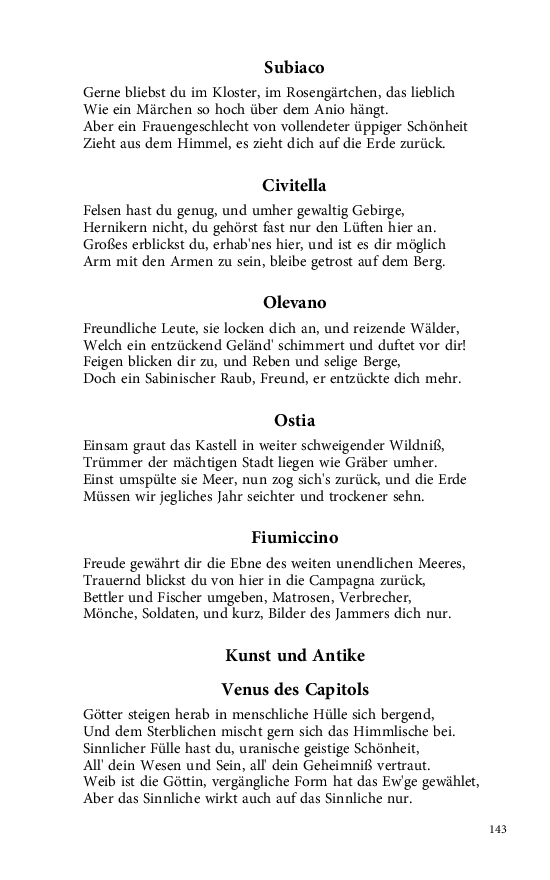 Subiaco

Gerne bliebst du im Kloster, im Rosengärtchen, das lieblich
Wie ein Märchen so hoch über dem Anio hängt.
Aber ein Frauengeschlecht von vollendeter üppiger Schönheit
Zieht aus dem Himmel, es zieht dich auf die Erde zurück.

Civitella

Felsen hast du genug, und umher gewaltig Gebirge,
Hernikern nicht, du gehörst fast nur den Lüften hier an.
Großes erblickst du, erhab'nes hier, und ist es dir möglich
Arm mit den Armen zu sein, bleibe getrost auf dem Berg.

Olevano

Freundliche Leute, sie locken dich an, und reizende Wälder,
Welch ein entzückend Geländ' schimmert und duftet vor dir!
Feigen blicken dir zu, und Reben und selige Berge,
Doch ein Sabinischer Raub, Freund, er entzückte dich mehr.

Ostia

Einsam graut das Kastell in weiter schweigender Wildniß,
Trümmer der mächtigen Stadt liegen wie Gräber umher.
Einst umspülte sie Meer, nun zog sich's zurück, und die Erde
Müssen wir jegliches Jahr seichter und trockener sehn.

Fiumiccino

Freude gewährt dir die Ebne des weiten unendlichen Meeres,
Trauernd blickst du von hier in die Campagna zurück,
Bettler und Fischer umgeben, Matrosen, Verbrecher,
Mönche, Soldaten, und kurz, Bilder des Jammers dich nur.

Kunst und Antike

Venus des Capitols

Götter steigen herab in menschliche Hülle sich bergend,
Und dem Sterblichen mischt gern sich das Himmlische bei.
Sinnlicher Fülle hast du, uranische geistige Schönheit,
All' dein Wesen und Sein, all' dein Geheimniß vertraut.
Weib ist die Göttin, vergängliche Form hat das Ew'ge gewählet,
Aber das Sinnliche wirkt auch auf das Sinnliche nur.

143